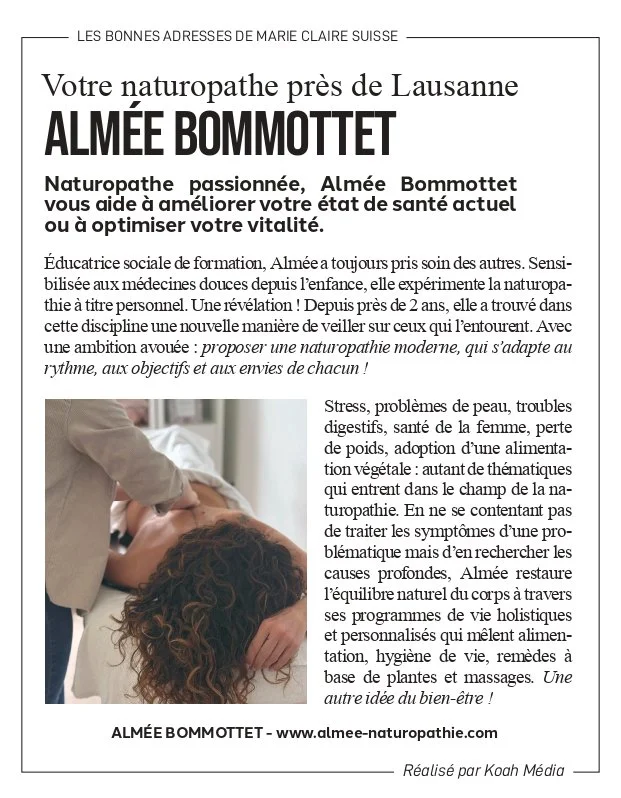 LES BONNES ADRESSES DE MARIE CLAIRE SUISSE

Votre naturopathe près de Lausanne
ALMÉE BOMMOTTET

Naturopathe passionnée, Almée Bommottet vous aide à améliorer votre état de santé actuel ou à optimiser votre vitalité.

Éducatrice sociale de formation, Almée a toujours pris soin des autres. Sensibilisée aux médecines douces depuis l'enfance, elle expérimente la naturopathie à titre personnel. Une révélation ! Depuis près de 2 ans, elle a trouvé dans cette discipline une nouvelle manière de veiller sur ceux qui l'entourent. Avec une ambition avouée : proposer une naturopathie moderne, qui s'adapte au rythme, aux objectifs et aux envies de chacun !

Stress, problèmes de peau, troubles digestifs, santé de la femme, perte de poids, adoption d'une alimentation végétale : autant de thématiques qui entrent dans le champ de la naturopathie. En ne se contentant pas de traiter les symptômes d'une problématique mais d'en rechercher les causes profondes, Almée restaure l'équilibre naturel du corps à travers ses programmes de vie holistiques et personnalisés qui mêlent alimentation, hygiène de vie, remèdes à base de plantes et massages. Une autre idée du bien-être !

ALMÉE BOMMOTTET - www.almee-naturopathie.com

Réalisé par Koah Média